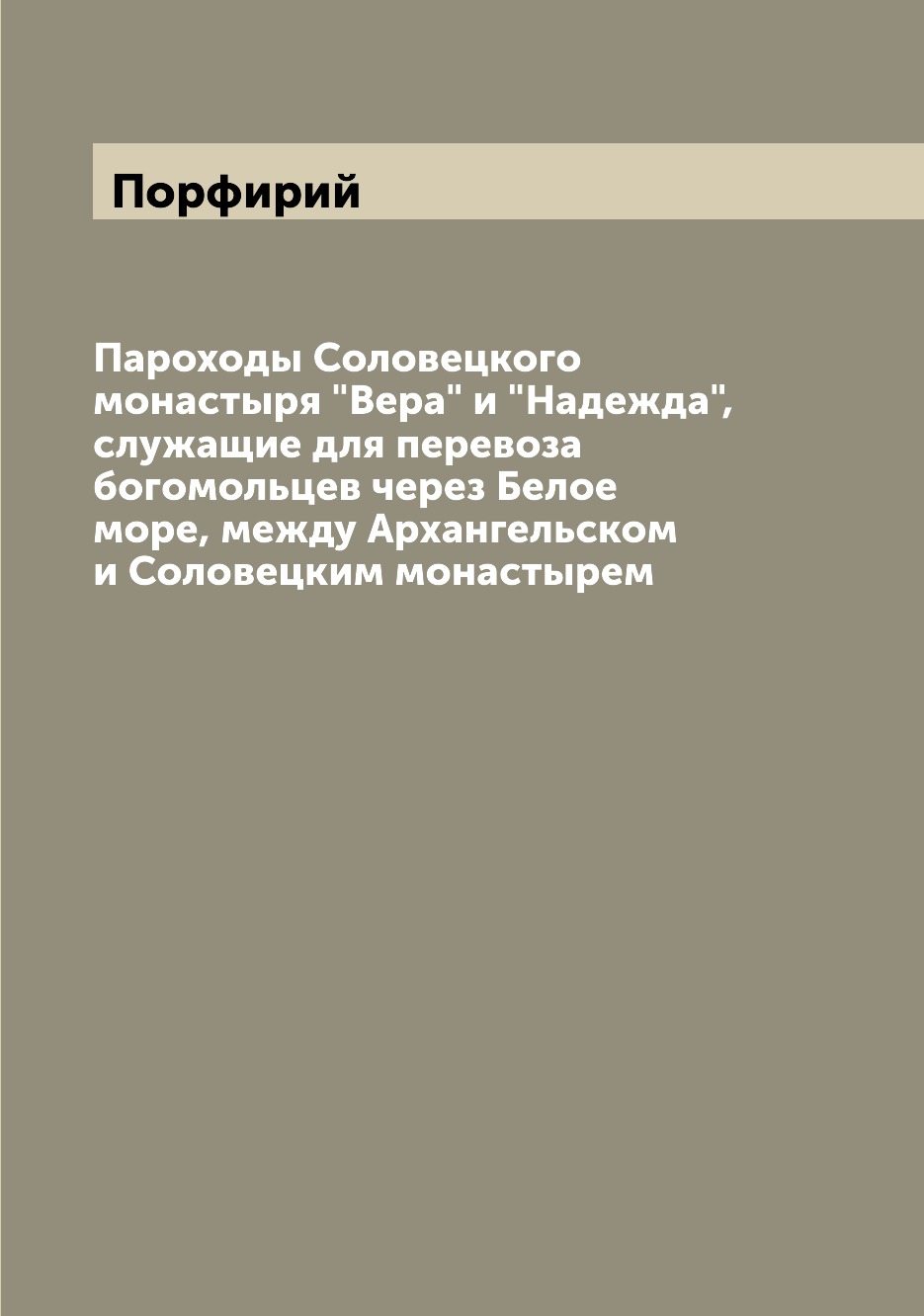 Порфирий

Пароходы Соловецкого монастыря "Вера" и "Надежда", служащие для перевоза богомольцев через Белое море, между Архангельском и Соловецким монастырем